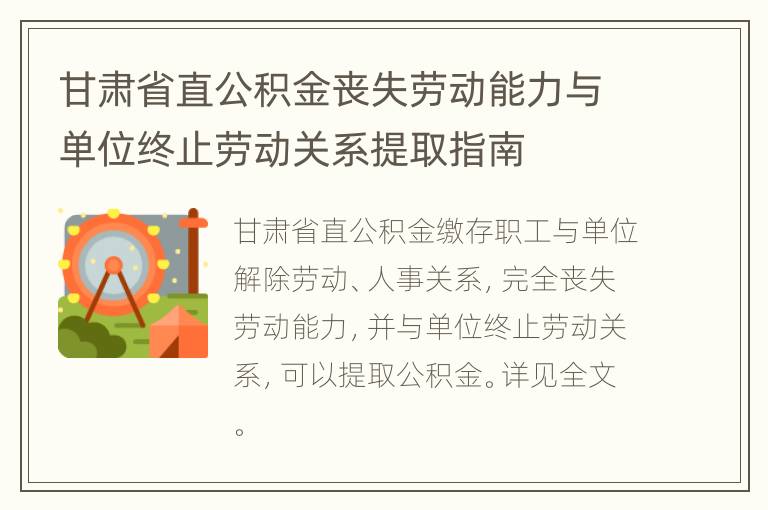 甘肃省直公积金丧失劳动能力与单位终止劳动关系提取指南

甘肃省直公积金缴存职工与单位解除劳动、人事关系，完全丧失劳动能力，并与单位终止劳动关系，可以提取公积金。详见全文。